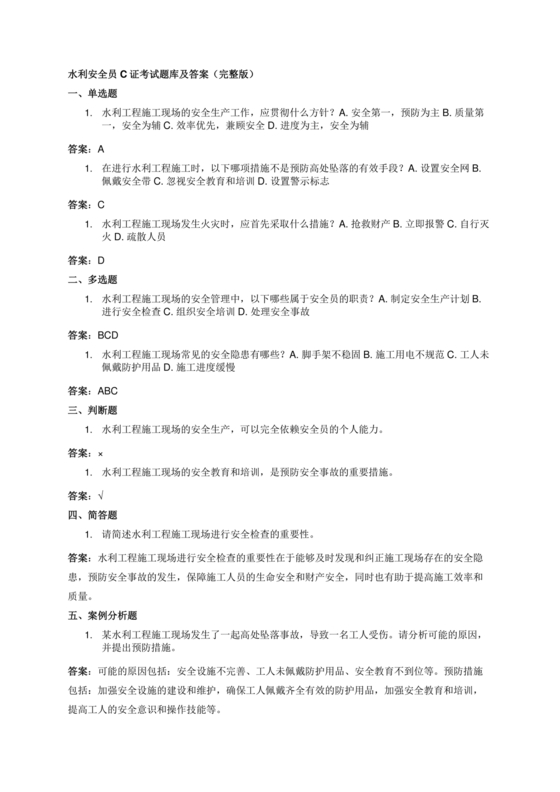 水利安全员 C 证考试题库及答案（完整版）

一、单选题

1. 水利工程施工现场的安全生产工作，应贯彻什么方针？A. 安全第一，预防为主 B. 质量第一，安全为辅 C. 效率优先，兼顾安全 D. 进度为主，安全为辅

答案：A

1. 在进行水利工程施工时，以下哪项措施不是预防高处坠落的有效手段？A. 设置安全网 B. 佩戴安全带 C. 忽视安全教育和培训 D. 设置警示标志

答案：C

1. 水利工程施工现场发生火灾时，应首先采取什么措施？A. 抢救财产 B. 立即报警 C. 自行灭火 D. 疏散人员

答案：D

二、多选题

1. 水利工程施工现场的安全管理中，以下哪些属于安全员的职责？A. 制定安全生产计划 B. 进行安全检查 C. 组织安全培训 D. 处理安全事故

答案：BCD

1. 水利工程施工现场常见的安全隐患有哪些？A. 脚手架不稳固 B. 施工用电不规范 C. 工人未佩戴防护用品 D. 施工进度缓慢

答案：ABC

三、判断题

1. 水利工程施工现场的安全生产，可以完全依赖安全员的个人能力。

答案：×

1. 水利工程施工现场的安全教育和培训，是预防安全事故的重要措施。

答案：√

四、简答题

1. 请简述水利工程施工现场进行安全检查的重要性。

答案：水利工程施工现场进行安全检查的重要性在于能够及时发现和纠正施工现场存在的安全隐患，预防安全事故的发生，保障施工人员的生命安全和财产安全，同时也有助于提高施工效率和质量。

五、案例分析题

1. 某水利工程施工现场发生了一起高处坠落事故，导致一名工人受伤。请分析可能的原因，并提出预防措施。

答案：可能的原因包括：安全设施不完善、工人未佩戴防护用品、安全教育不到位等。预防措施包括：加强安全设施的建设和维护，确保工人佩戴齐全有效的防护用品，加强安全教育和培训，提高工人的安全意识和操作技能等。